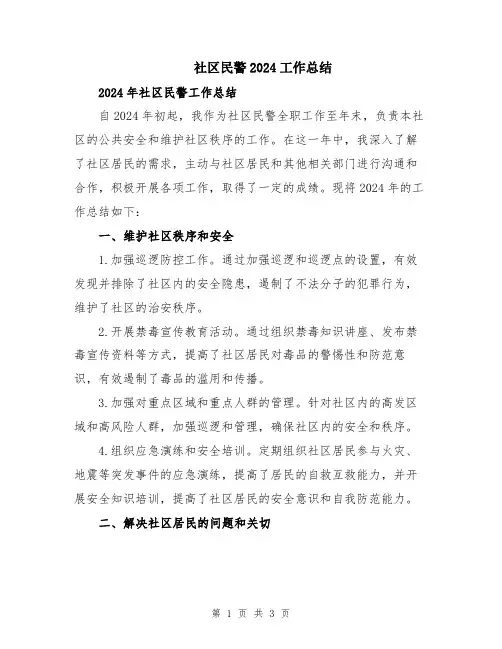 社区民警2024工作总结

2024年社区民警工作总结

自2024年初起，我作为社区民警全职工作至年末，负责本社区的公共安全和维护社区秩序的工作。在这一年中，我深入了解了社区居民的需求，主动与社区居民和其他相关部门进行沟通和合作，积极开展各项工作，取得了一定的成绩。现将2024年的工作总结如下：

一、维护社区秩序和安全

1.加强巡逻防控工作。通过加强巡逻和巡逻点的设置，有效发现并排除了社区内的安全隐患，遏制了不法分子的犯罪行为，维护了社区的治安秩序。

2.开展禁毒宣传教育活动。通过组织禁毒知识讲座、发布禁毒宣传资料等方式，提高了社区居民对毒品的警惕性和防范意识，有效遏制了毒品的滥用和传播。

3.加强对重点区域和重点人群的管理。针对社区内的高发区域和高风险人群，加强巡逻和管理，确保社区内的安全和秩序。

4.组织应急演练和安全培训。定期组织社区居民参与火灾、地震等突发事件的应急演练，提高了居民的自救互救能力，并开展安全知识培训，提高了社区居民的安全意识和自我防范能力。

二、解决社区居民的问题和关切

第 1 页 共 3 页